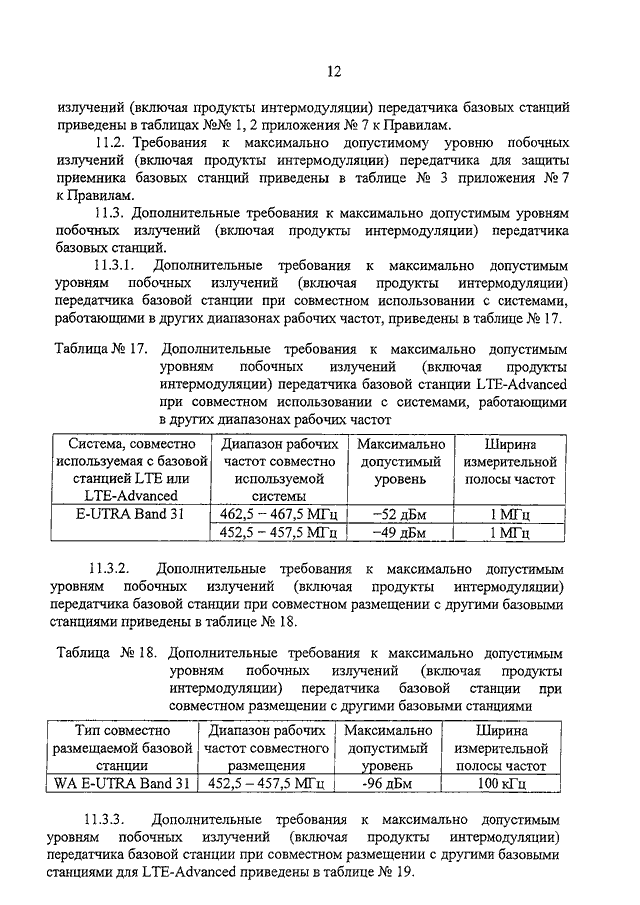 12

излучений (включая продукты интермодуляции) передатчика базовых станций приведены в таблицах №№ 1, 2 приложения № 7 к Правилам.

11.2. Требования к максимально допустимому уровню побочных излучений (включая продукты интермодуляции) передатчика для защиты приемника базовых станций приведены в таблице № 3 приложения № 7 к Правилам.

11.3. Дополнительные требования к максимально допустимым уровням побочных излучений (включая продукты интермодуляции) передатчика базовых станций.

11.3.1. Дополнительные требования к максимально допустимым уровням побочных излучений (включая продукты интермодуляции) передатчика базовой станции при совместном использовании с системами, работающими в других диапазонах рабочих частот, приведены в таблице № 17.

Таблица № 17. Дополнительные требования к максимально допустимым уровням побочных излучений (включая продукты интермодуляции) передатчика базовой станции LTE-Advanced при совместном использовании с системами, работающими в других диапазонах рабочих частот

| Система, совместно используемая с базовой станцией LTE или LTE-Advanced | Диапазон рабочих частот совместно используемой системы | Максимально допустимый уровень | Ширина измерительной полосы частот |
|---|---|---|---|
| E-UTRA Band 31 | 462,5 – 467,5 МГц | –52 дБм | 1 МГц |
| | 452,5 – 457,5 МГц | –49 дБм | 1 МГц |

11.3.2. Дополнительные требования к максимально допустимым уровням побочных излучений (включая продукты интермодуляции) передатчика базовой станции при совместном размещении с другими базовыми станциями приведены в таблице № 18.

Таблица № 18. Дополнительные требования к максимально допустимым уровням побочных излучений (включая продукты интермодуляции) передатчика базовой станции при совместном размещении с другими базовыми станциями

| Тип совместно размещаемой базовой станции | Диапазон рабочих частот совместного размещения | Максимально допустимый уровень | Ширина измерительной полосы частот |
|---|---|---|---|
| WA E-UTRA Band 31 | 452,5 – 457,5 МГц | -96 дБм | 100 кГц |

11.3.3. Дополнительные требования к максимально допустимым уровням побочных излучений (включая продукты интермодуляции) передатчика базовой станции при совместном размещении с другими базовыми станциями для LTE-Advanced приведены в таблице № 19.